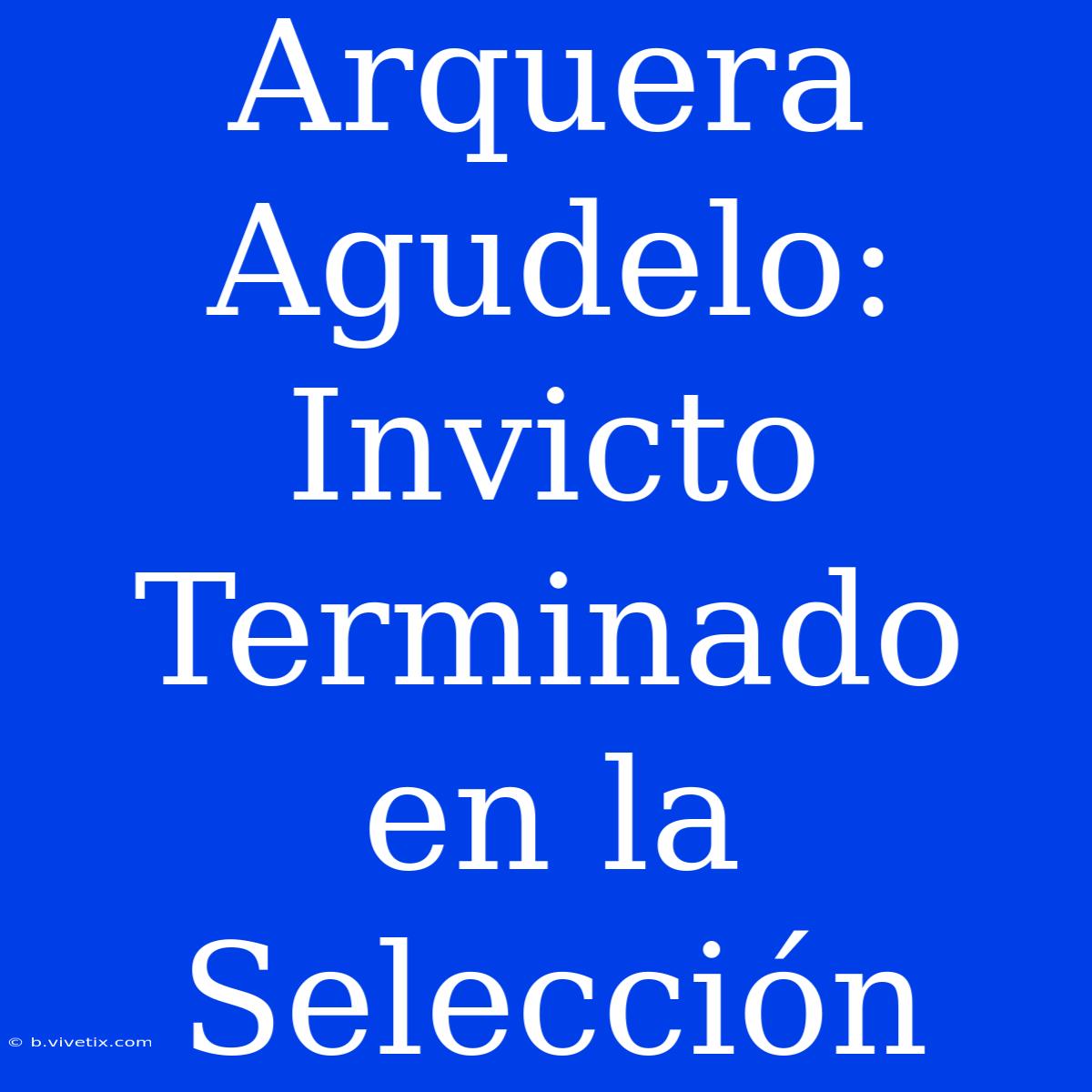 Arquera Agudelo: Invicto Terminado en la Selección

© b.vivetix.com